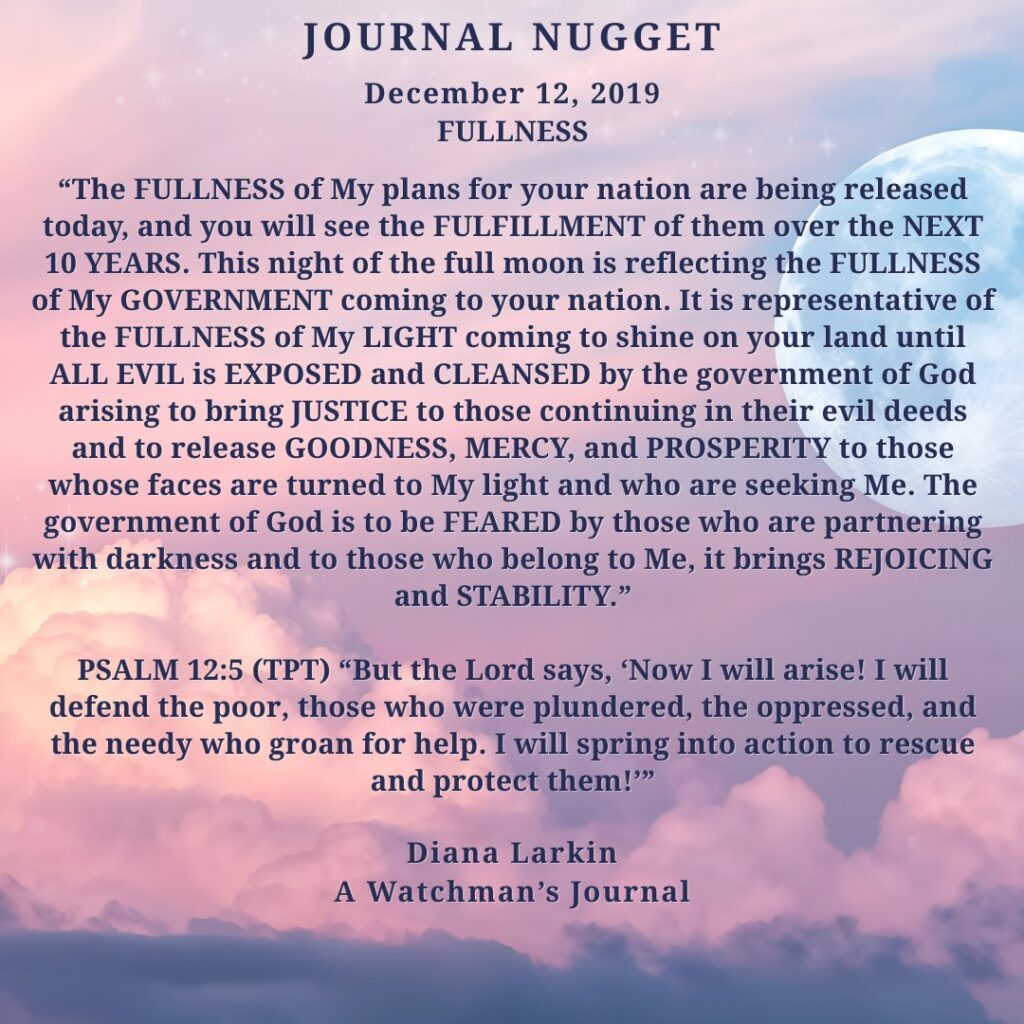 JOURNAL NUGGET

December 12, 2019
FULLNESS

"The FULLNESS of My plans for your nation are being released today, and you will see the FULFILLMENT of them over the NEXT 10 YEARS. This night of the full moon is reflecting the FULLNESS of My GOVERNMENT coming to your nation. It is representative of the FULLNESS of My LIGHT coming to shine on your land until ALL EVIL is EXPOSED and CLEANSED by the government of God arising to bring JUSTICE to those continuing in their evil deeds and to release GOODNESS, MERCY, and PROSPERITY to those whose faces are turned to My light and who are seeking Me. The government of God is to be FEARED by those who are partnering with darkness and to those who belong to Me, it brings REJOICING and STABILITY."

PSALM 12:5 (TPT) "But the Lord says, 'Now I will arise! I will defend the poor, those who were plundered, the oppressed, and the needy who groan for help. I will spring into action to rescue and protect them!'"

Diana Larkin
A Watchman's Journal